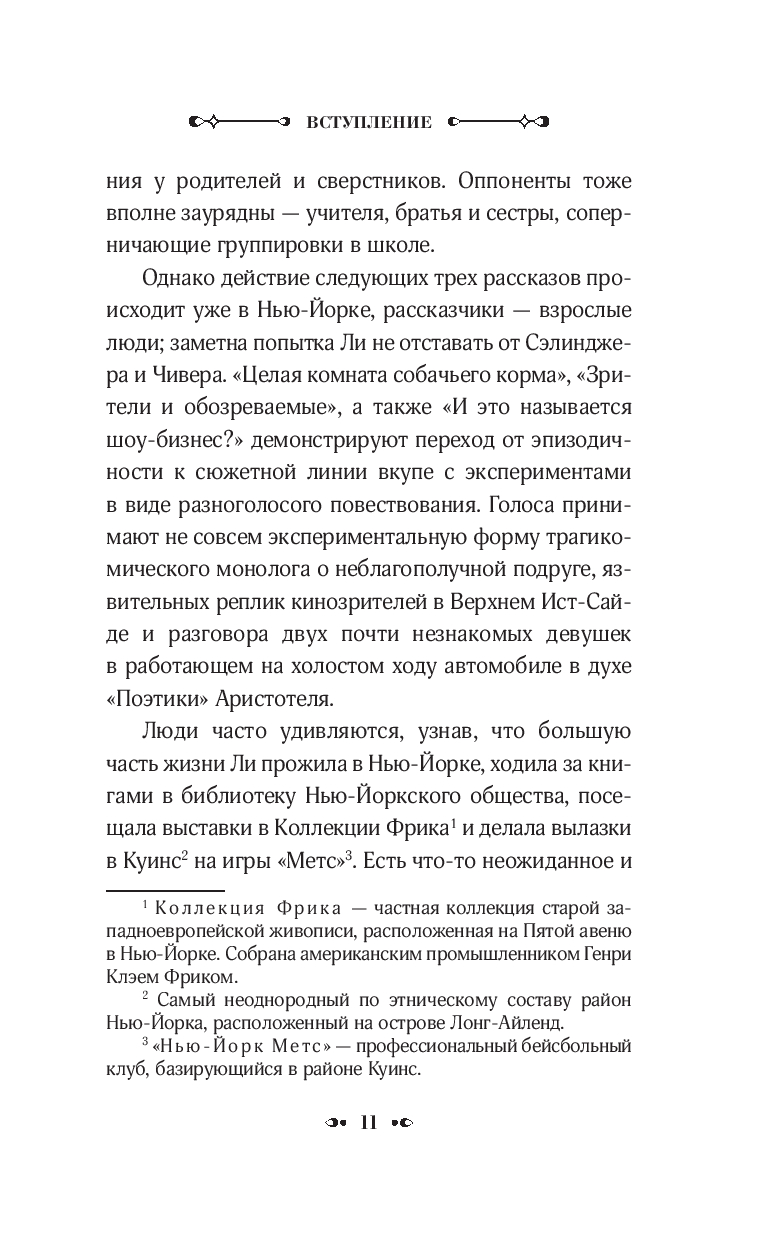 ВСТУПЛЕНИЕ

ния у родителей и сверстников. Оппоненты тоже вполне заурядны — учителя, братья и сестры, соперничающие группировки в школе.

Однако действие следующих трех рассказов происходит уже в Нью-Йорке, рассказчики — взрослые люди; заметна попытка Ли не отставать от Сэлинджера и Чивера. «Целая комната собачьего корма», «Зрители и обозреваемые», а также «И это называется шоу-бизнес?» демонстрируют переход от эпизодичности к сюжетной линии вкупе с экспериментами в виде разноголосого повествования. Голоса принимают не совсем экспериментальную форму трагикомического монолога о неблагополучной подруге, язвительных реплик кинозрителей в Верхнем Ист-Сайде и разговора двух почти незнакомых девушек в работающем на холостом ходу автомобиле в духе «Поэтики» Аристотеля.

Люди часто удивляются, узнав, что большую часть жизни Ли прожила в Нью-Йорке, ходила за книгами в библиотеку Нью-Йоркского общества, посещала выставки в Коллекции Фрика$^1$ и делала вылазки в Куинс$^2$ на игры «Метс»$^3$. Есть что-то неожиданное и

$^1$ Коллекция Фрика — частная коллекция старой западноевропейской живописи, расположенная на Пятой авеню в Нью-Йорке. Собрана американским промышленником Генри Клэем Фриком.

$^2$ Самый неоднородный по этническому составу район Нью-Йорка, расположенный на острове Лонг-Айленд.

$^3$ «Нью-Йорк Метс» — профессиональный бейсбольный клуб, базирующийся в районе Куинс.

11